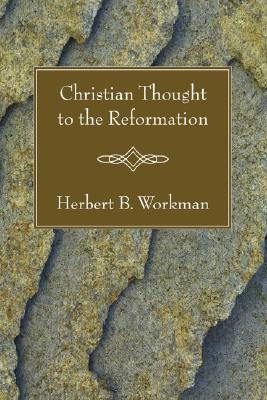 Christian Thought to the Reformation

Herbert B. Workman